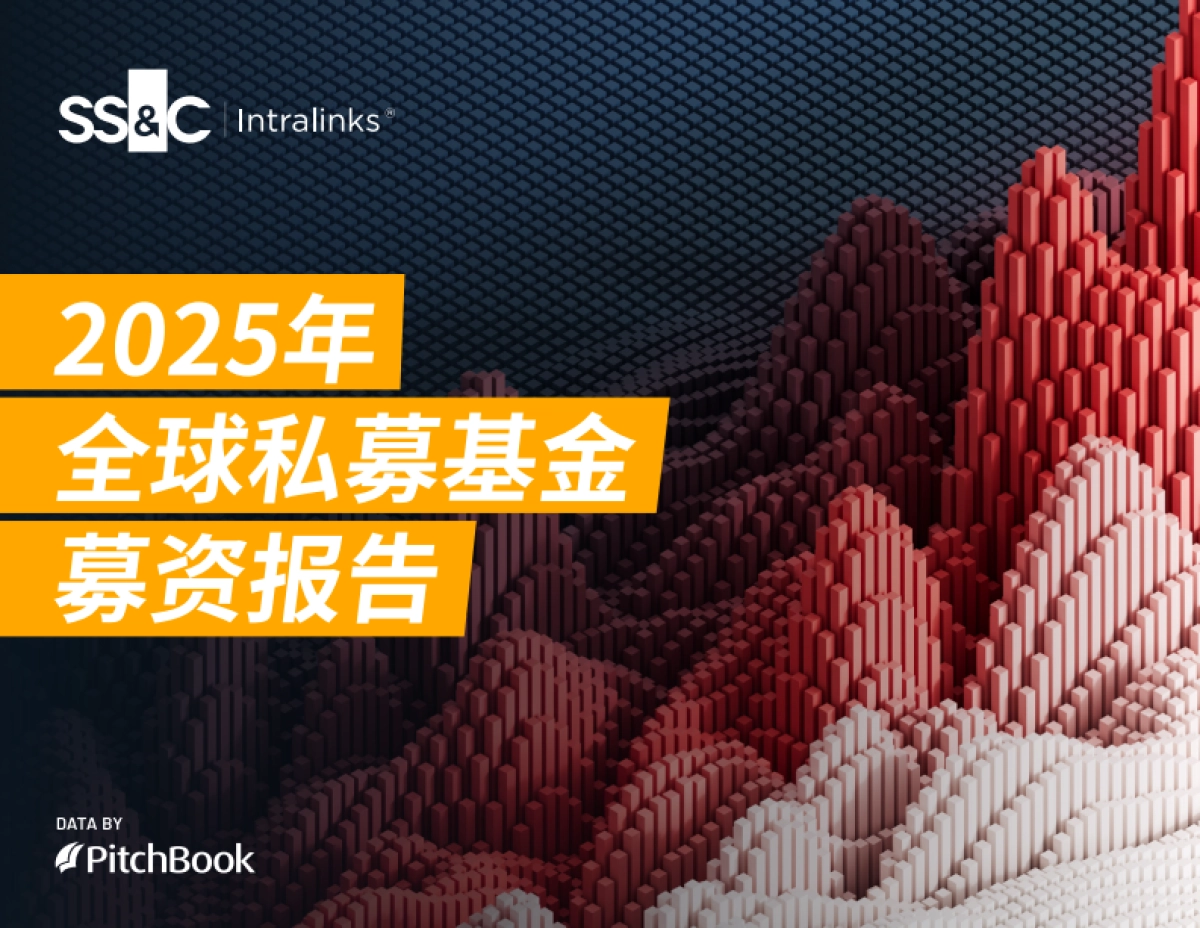 SS&C | Intralinks®

2025年
全球私募基金
募资报告

DATA BY
PitchBook